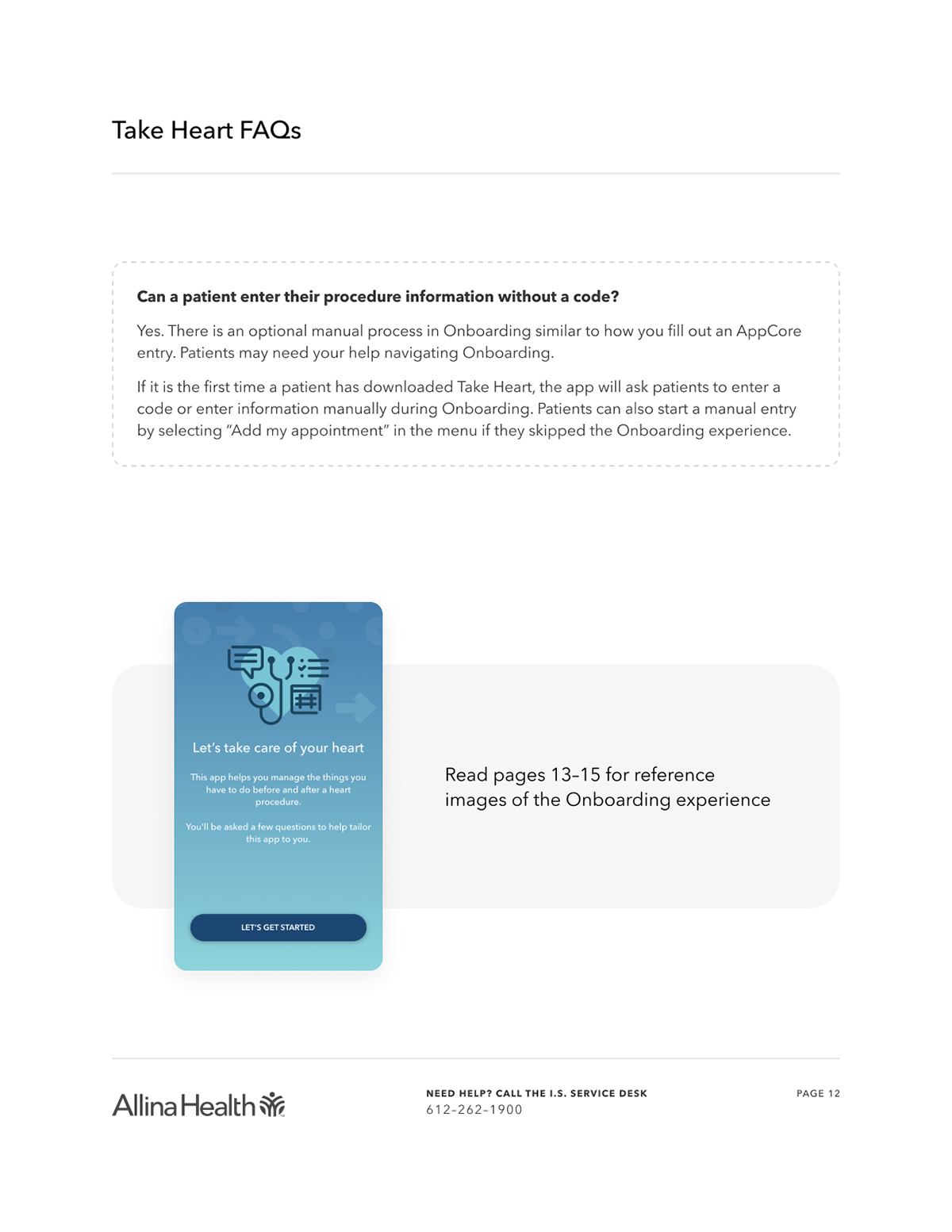 Take Heart FAQs

Can a patient enter their procedure information without a code?

Yes. There is an optional manual process in Onboarding similar to how you fill out an AppCore entry. Patients may need your help navigating Onboarding.

If it is the first time a patient has downloaded Take Heart, the app will ask patients to enter a code or enter information manually during Onboarding. Patients can also start a manual entry by selecting "Add my appointment" in the menu if they skipped the Onboarding experience.

Let's take care of your heart

This app helps you manage the things you have to do before and after a heart procedure.

You'll be asked a few questions to help tailor this app to you.

LET'S GET STARTED

Read pages 13–15 for reference images of the Onboarding experience

AllinaHealth

NEED HELP? CALL THE I.S. SERVICE DESK
612-262-1900

PAGE 12